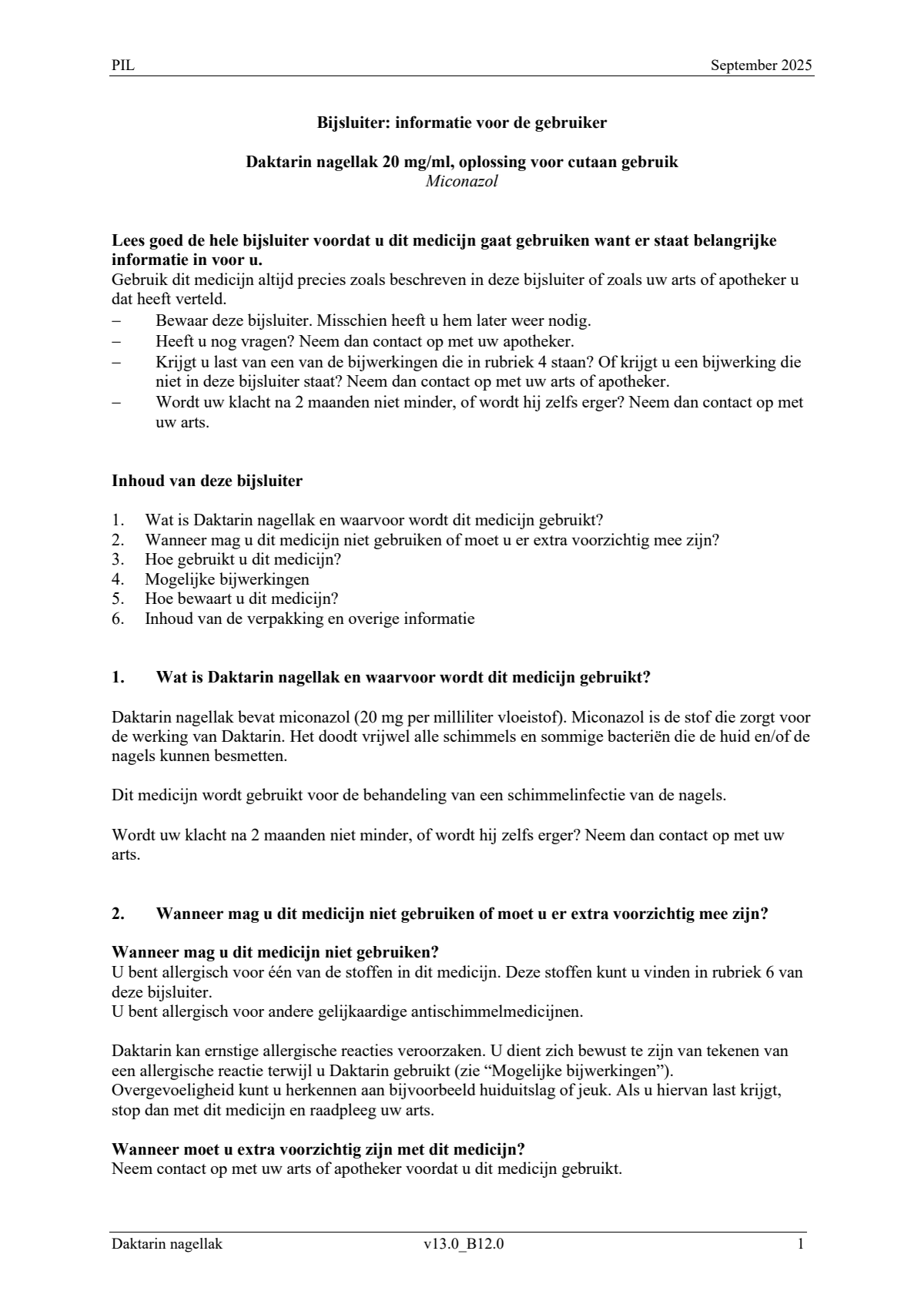 PIL September 2025

Bijsluiter: informatie voor de gebruiker

Daktarin nagellak 20 mg/ml, oplossing voor cutaan gebruik
Miconazol

Lees goed de hele bijsluiter voordat u dit medicijn gaat gebruiken want er staat belangrijke informatie in voor u.
Gebruik dit medicijn altijd precies zoals beschreven in deze bijsluiter of zoals uw arts of apotheker u dat heeft verteld.
– Bewaar deze bijsluiter. Misschien heeft u hem later weer nodig.
– Heeft u nog vragen? Neem dan contact op met uw apotheker.
– Krijgt u last van een van de bijwerkingen die in rubriek 4 staan? Of krijgt u een bijwerking die niet in deze bijsluiter staat? Neem dan contact op met uw arts of apotheker.
– Wordt uw klacht na 2 maanden niet minder, of wordt hij zelfs erger? Neem dan contact op met uw arts.

Inhoud van deze bijsluiter

1. Wat is Daktarin nagellak en waarvoor wordt dit medicijn gebruikt?
2. Wanneer mag u dit medicijn niet gebruiken of moet u er extra voorzichtig mee zijn?
3. Hoe gebruikt u dit medicijn?
4. Mogelijke bijwerkingen
5. Hoe bewaart u dit medicijn?
6. Inhoud van de verpakking en overige informatie

1. Wat is Daktarin nagellak en waarvoor wordt dit medicijn gebruikt?

Daktarin nagellak bevat miconazol (20 mg per milliliter vloeistof). Miconazol is de stof die zorgt voor de werking van Daktarin. Het doodt vrijwel alle schimmels en sommige bacteriën die de huid en/of de nagels kunnen besmetten.

Dit medicijn wordt gebruikt voor de behandeling van een schimmelinfectie van de nagels.

Wordt uw klacht na 2 maanden niet minder, of wordt hij zelfs erger? Neem dan contact op met uw arts.

2. Wanneer mag u dit medicijn niet gebruiken of moet u er extra voorzichtig mee zijn?

Wanneer mag u dit medicijn niet gebruiken?
U bent allergisch voor één van de stoffen in dit medicijn. Deze stoffen kunt u vinden in rubriek 6 van deze bijsluiter.
U bent allergisch voor andere gelijkaardige antischimmelmedicijnen.

Daktarin kan ernstige allergische reacties veroorzaken. U dient zich bewust te zijn van tekenen van een allergische reactie terwijl u Daktarin gebruikt (zie “Mogelijke bijwerkingen”).
Overgevoeligheid kunt u herkennen aan bijvoorbeeld huiduitslag of jeuk. Als u hiervan last krijgt, stop dan met dit medicijn en raadpleeg uw arts.

Wanneer moet u extra voorzichtig zijn met dit medicijn?
Neem contact op met uw arts of apotheker voordat u dit medicijn gebruikt.

Daktarin nagellak v13.0_B12.0 1